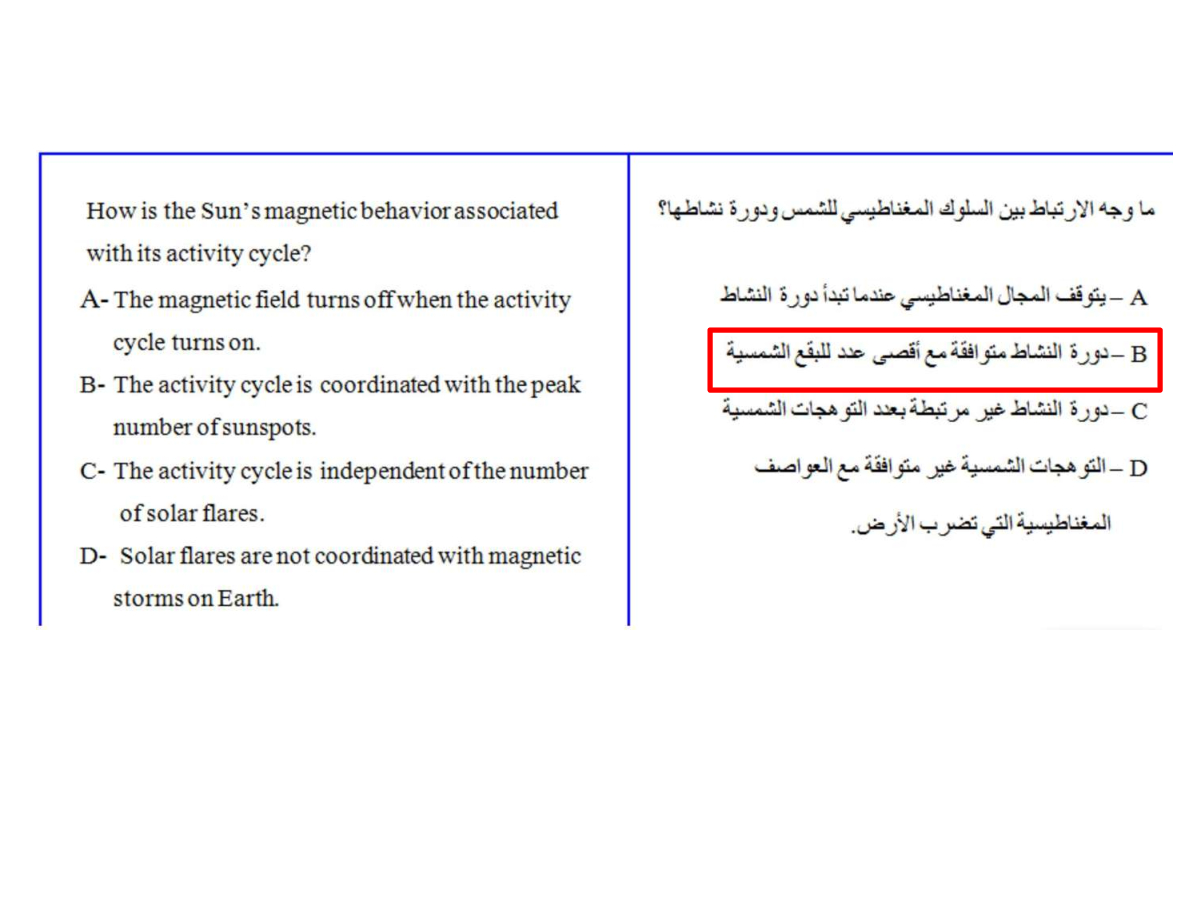 How is the Sun's magnetic behavior associated with its activity cycle?

A- The magnetic field turns off when the activity cycle turns on.

B- The activity cycle is coordinated with the peak number of sunspots.

C- The activity cycle is independent of the number of solar flares.

D- Solar flares are not coordinated with magnetic storms on Earth.

ما وجه الارتباط بين السلوك المغناطيسي للشمس ودورة نشاطها؟

A – يتوقف المجال المغناطيسي عندما تبدأ دورة النشاط

B – دورة النشاط متوافقة مع أقصى عدد للبقع الشمسية

C – دورة النشاط غير مرتبطة بعدد التوهجات الشمسية

D – التوهجات الشمسية غير متوافقة مع العواصف المغناطيسية التي تضرب الأرض.